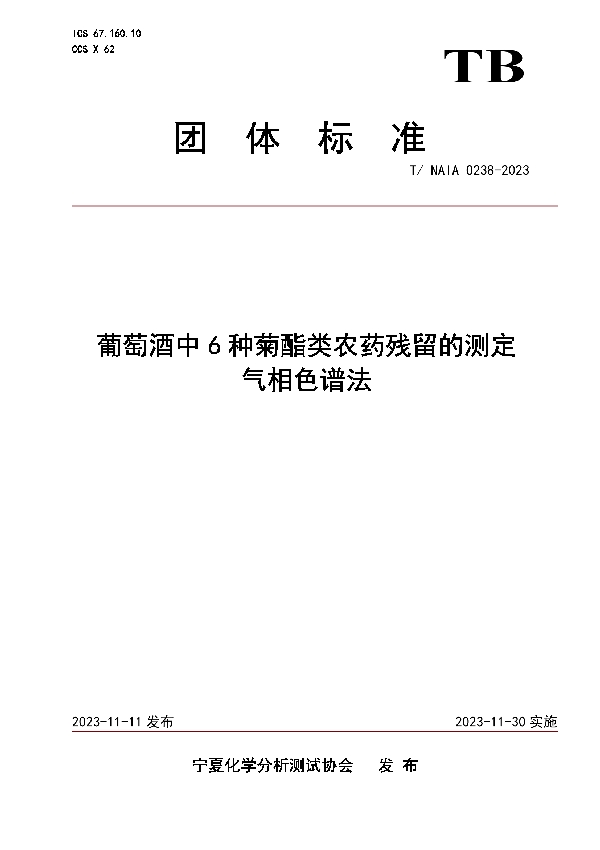 ICS 67.160.10
CCS X 62

TB

团 体 标 准

T/ NAIA 0238-2023

葡萄酒中 6 种菊酯类农药残留的测定
气相色谱法

2023-11-11 发布

2023-11-30 实施

宁夏化学分析测试协会 发 布